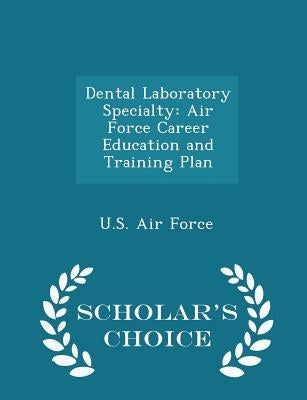 Dental Laboratory Specialty: Air Force Career Education and Training Plan

U.S. Air Force

SCHOLAR'S CHOICE